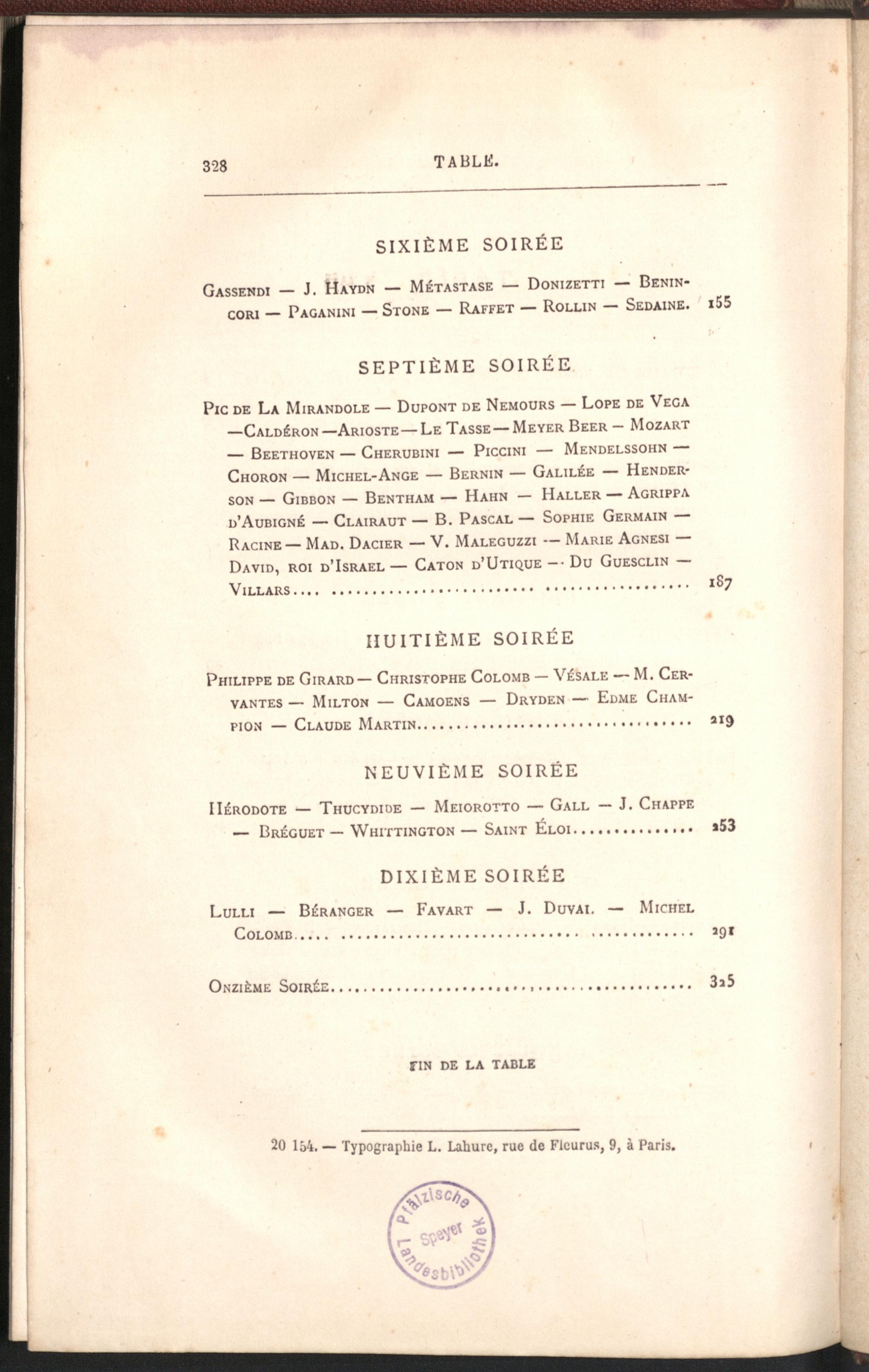 328 TABLE.

SIXIÈME SOIRÉE

Gassendi — J. Haydn — Métastase — Donizetti — Benincori — Paganini — Stone — Raffet — Rollin — Sedaine. 155

SEPTIÈME SOIRÉE

Pic de La Mirandole — Dupont de Nemours — Lope de Vega —Caldéron —Arioste— Le Tasse— Meyer Beer — Mozart — Beethoven — Cherubini — Piccini — Mendelssohn — Choron — Michel-Ange — Bernin — Galilée — Henderson — Gibbon — Bentham — Hahn — Haller — Agrippa d'Aubigné — Clairaut — B. Pascal — Sophie Germain — Racine — Mad. Dacier — V. Maleguzzi — Marie Agnesi — David, roi d'Israel — Caton d'Utique — Du Guesclin — Villars 187

HUITIÈME SOIRÉE

Philippe de Girard — Christophe Colomb — Vésale — M. Cervantes — Milton — Camoens — Dryden — Edme Champion — Claude Martin 219

NEUVIÈME SOIRÉE

Hérodote — Thucydide — Meiorotto — Gall — J. Chappe — Bréguet — Whittington — Saint Éloi 253

DIXIÈME SOIRÉE

Lulli — Béranger — Favart — J. Duval — Michel Colomb 291

Onzième Soirée 325

FIN DE LA TABLE

20 154. — Typographie L. Lahure, rue de Fleurus, 9, à Paris.

Pfälzische Landesbibliothek Speyer